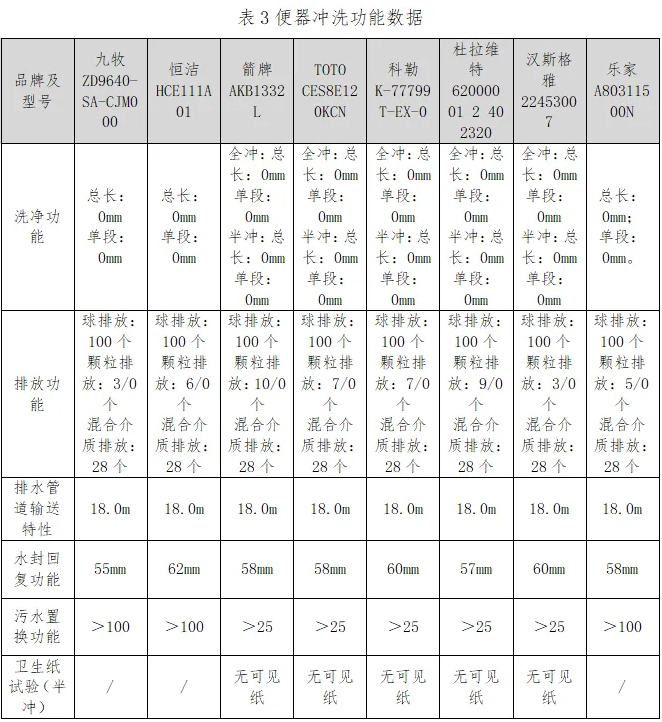 表 3 便器冲洗功能数据

| 品牌及型号 | 九牧 ZD9640-SA-CJM000 | 恒洁 HCE111A01 | 箭牌 AKB1332L | TOTO CES8E120KCN | 科勒 K-77799T-EX-0 | 杜拉维特 62000001 2 402320 | 汉斯格雅 22453007 | 乐家 A80311500N |
|---|---|---|---|---|---|---|---|---|
| 洗净功能 | 总长：0mm 单段：0mm | 总长：0mm 单段：0mm | 全冲：总长：0mm 单段：0mm 半冲：总长：0mm 单段：0mm | 全冲：总长：0mm 单段：0mm 半冲：总长：0mm 单段：0mm | 全冲：总长：0mm 单段：0mm 半冲：总长：0mm 单段：0mm | 全冲：总长：0mm 单段：0mm 半冲：总长：0mm 单段：0mm | 全冲：总长：0mm 单段：0mm 半冲：总长：0mm 单段：0mm | 总长：0mm; 单段：0mm。 |
| 排放功能 | 球排放：100 个 颗粒排放：3/0 个 混合介质排放：28 个 | 球排放：100 个 颗粒排放：6/0 个 混合介质排放：28 个 | 球排放：100 个 颗粒排放：10/0 个 混合介质排放：28 个 | 球排放：100 个 颗粒排放：7/0 个 混合介质排放：28 个 | 球排放：100 个 颗粒排放：7/0 个 混合介质排放：28 个 | 球排放：100 个 颗粒排放：9/0 个 混合介质排放：28 个 | 球排放：100 个 颗粒排放：3/0 个 混合介质排放：28 个 | 球排放：100 个 颗粒排放：5/0 个 混合介质排放：28 个 |
| 排水管道输送特性 | 18.0m | 18.0m | 18.0m | 18.0m | 18.0m | 18.0m | 18.0m | 18.0m |
| 水封回复功能 | 55mm | 62mm | 58mm | 58mm | 60mm | 57mm | 60mm | 58mm |
| 污水置换功能 | ＞100 | ＞100 | ＞25 | ＞25 | ＞25 | ＞25 | ＞25 | ＞100 |
| 卫生纸试验（半冲） | / | / | 无可见纸 | 无可见纸 | 无可见纸 | 无可见纸 | 无可见纸 | / |